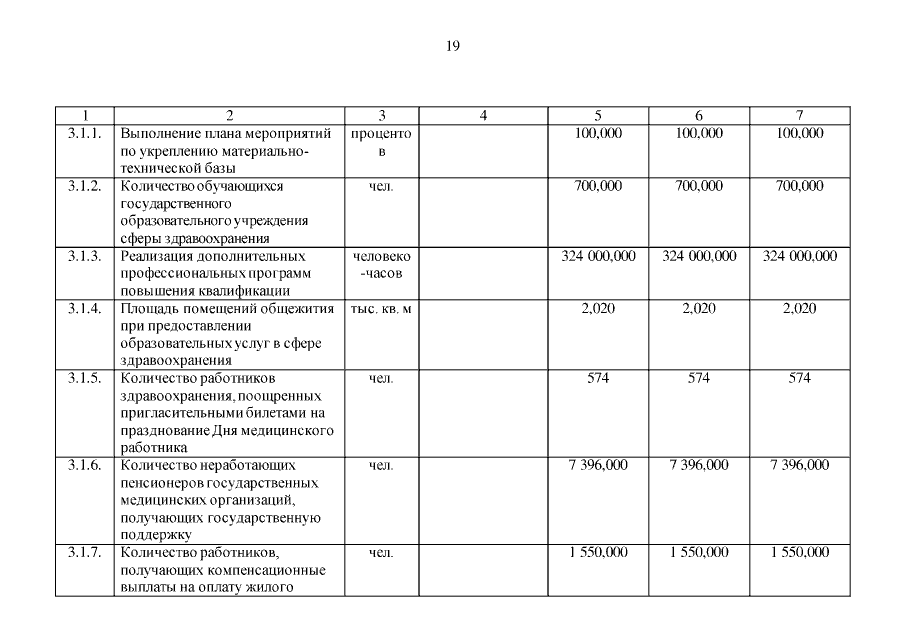 19

| 1 | 2 | 3 | 4 | 5 | 6 | 7 |
|---|---|---|---|---|---|---|
| 3.1.1. | Выполнение плана мероприятий по укреплению материально-технической базы | процентов | | 100,000 | 100,000 | 100,000 |
| 3.1.2. | Количество обучающихся государственного образовательного учреждения сферы здравоохранения | чел. | | 700,000 | 700,000 | 700,000 |
| 3.1.3. | Реализация дополнительных профессиональных программ повышения квалификации | человеко-часов | | 324 000,000 | 324 000,000 | 324 000,000 |
| 3.1.4. | Площадь помещений общежития при предоставлении образовательных услуг в сфере здравоохранения | тыс. кв. м | | 2,020 | 2,020 | 2,020 |
| 3.1.5. | Количество работников здравоохранения, поощренных пригласительными билетами на празднование Дня медицинского работника | чел. | | 574 | 574 | 574 |
| 3.1.6. | Количество неработающих пенсионеров государственных медицинских организаций, получающих государственную поддержку | чел. | | 7 396,000 | 7 396,000 | 7 396,000 |
| 3.1.7. | Количество работников, получающих компенсационные выплаты на оплату жилого | чел. | | 1 550,000 | 1 550,000 | 1 550,000 |